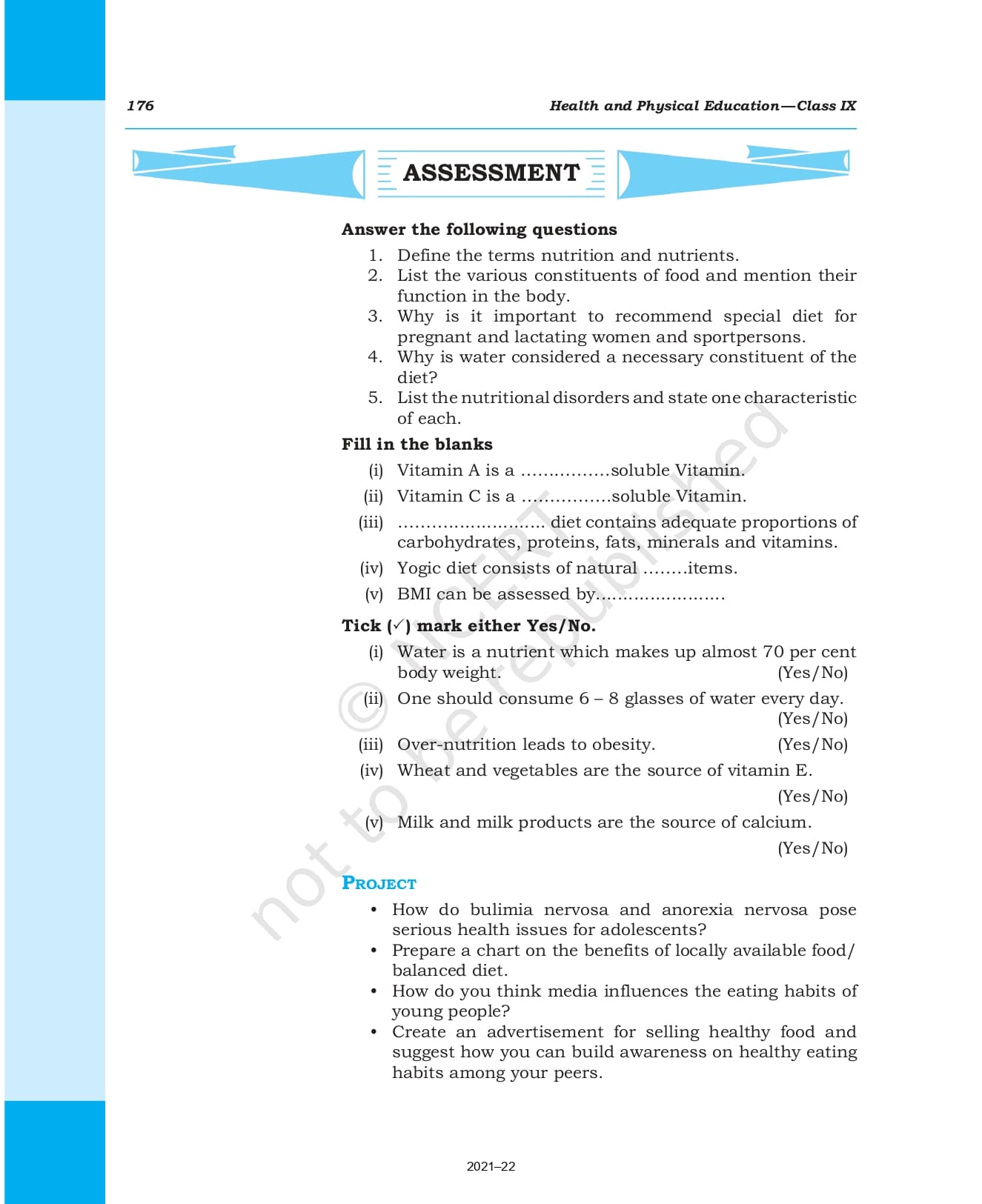 176 Health and Physical Education—Class IX

ASSESSMENT

Answer the following questions

1. Define the terms nutrition and nutrients.
2. List the various constituents of food and mention their function in the body.
3. Why is it important to recommend special diet for pregnant and lactating women and sportpersons.
4. Why is water considered a necessary constituent of the diet?
5. List the nutritional disorders and state one characteristic of each.

Fill in the blanks

(i) Vitamin A is a ................soluble Vitamin.
(ii) Vitamin C is a ................soluble Vitamin.
(iii) .......................... diet contains adequate proportions of carbohydrates, proteins, fats, minerals and vitamins.
(iv) Yogic diet consists of natural ........items.
(v) BMI can be assessed by.......................

Tick (✓) mark either Yes/No.

(i) Water is a nutrient which makes up almost 70 per cent body weight. (Yes/No)
(ii) One should consume 6 – 8 glasses of water every day. (Yes/No)
(iii) Over-nutrition leads to obesity. (Yes/No)
(iv) Wheat and vegetables are the source of vitamin E. (Yes/No)
(v) Milk and milk products are the source of calcium. (Yes/No)

PROJECT

• How do bulimia nervosa and anorexia nervosa pose serious health issues for adolescents?
• Prepare a chart on the benefits of locally available food/ balanced diet.
• How do you think media influences the eating habits of young people?
• Create an advertisement for selling healthy food and suggest how you can build awareness on healthy eating habits among your peers.

© NCERT not to be republished

2021–22